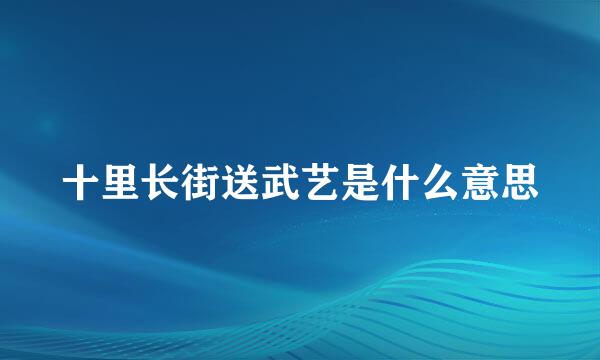 十里长街送武艺是什么意思